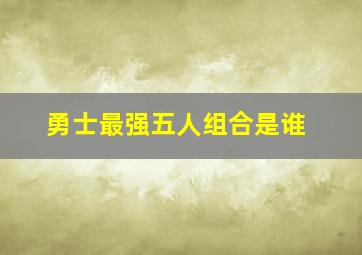 勇士最强五人组合是谁